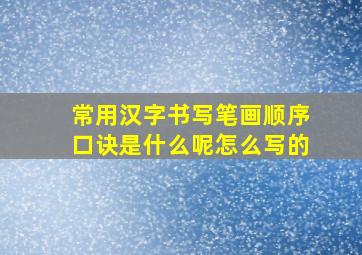 常用汉字书写笔画顺序口诀是什么呢怎么写的